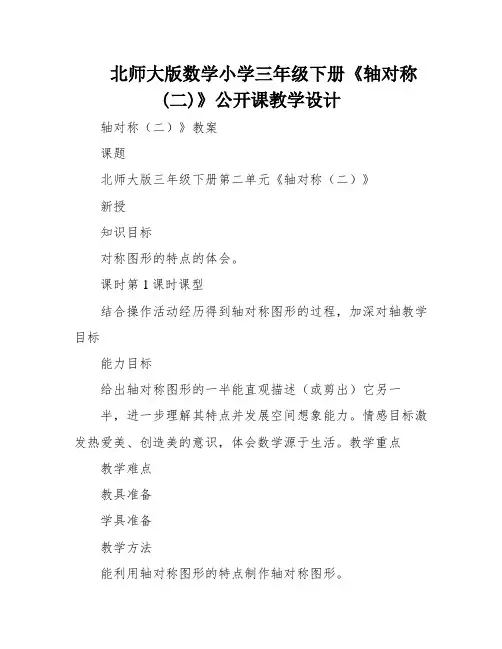 北师大版数学小学三年级下册《轴对称(二)》公开课教学设计

轴对称（二）》教案

课题

北师大版三年级下册第二单元《轴对称（二）》

新授

知识目标

对称图形的特点的体会。

课时第1课时课型

结合操作活动经历得到轴对称图形的过程，加深对轴教学目标

能力目标

给出轴对称图形的一半能直观描述（或剪出）它另一

半，进一步理解其特点并发展空间想象能力。情感目标激发热爱美、创造美的意识，体会数学源于生活。教学重点

教学难点

教具准备

学具准备

教学方法

能利用轴对称图形的特点制作轴对称图形。